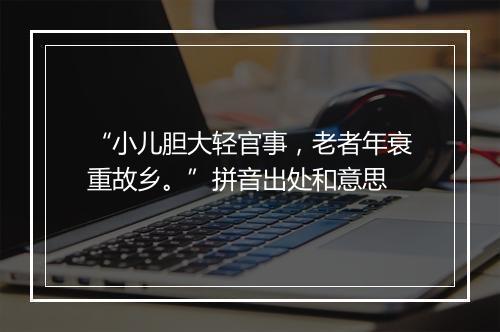 “小儿胆大轻官事，老者年衰重故乡。”拼音出处和意思